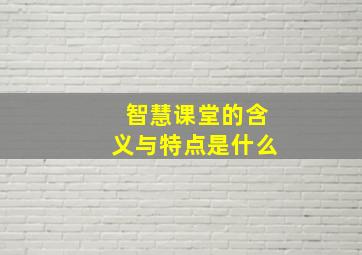 智慧课堂的含义与特点是什么